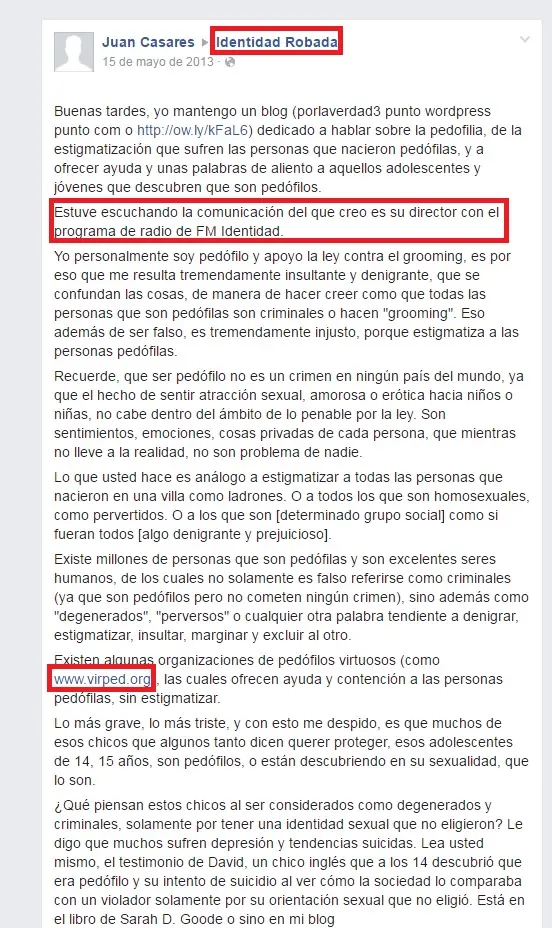 Juan Casares ▸ Identidad Robada
15 de mayo de 2013 ·

Buenas tardes, yo mantengo un blog (porlaverdad3 punto wordpress punto com o http://ow.ly/kFaL6) dedicado a hablar sobre la pedofilia, de la estigmatización que sufren las personas que nacieron pedófilas, y a ofrecer ayuda y unas palabras de aliento a aquellos adolescentes y jóvenes que descubren que son pedófilos.

Estuve escuchando la comunicación del que creo es su director con el programa de radio de FM Identidad.

Yo personalmente soy pedófilo y apoyo la ley contra el grooming, es por eso que me resulta tremendamente insultante y denigrante, que se confundan las cosas, de manera de hacer creer como que todas las personas que son pedófilas son criminales o hacen "grooming". Eso además de ser falso, es tremendamente injusto, porque estigmatiza a las personas pedófilas.

Recuerde, que ser pedófilo no es un crimen en ningún país del mundo, ya que el hecho de sentir atracción sexual, amorosa o erótica hacia niños o niñas, no cabe dentro del ámbito de lo penable por la ley. Son sentimientos, emociones, cosas privadas de cada persona, que mientras no lleve a la realidad, no son problema de nadie.

Lo que usted hace es análogo a estigmatizar a todas las personas que nacieron en una villa como ladrones. O a todos los que son homosexuales, como pervertidos. O a los que son [determinado grupo social] como si fueran todos [algo denigrante y prejuicioso].

Existe millones de personas que son pedófilas y son excelentes seres humanos, de los cuales no solamente es falso referirse como criminales (ya que son pedófilos pero no cometen ningún crimen), sino además como "degenerados", "perversos" o cualquier otra palabra tendiente a denigrar, estigmatizar, insultar, marginar y excluir al otro.

Existen algunas organizaciones de pedófilos virtuosos (como www.virped.org), las cuales ofrecen ayuda y contención a las personas pedófilas, sin estigmatizar.

Lo más grave, lo más triste, y con esto me despido, es que muchos de esos chicos que algunos tanto dicen querer proteger, esos adolescentes de 14, 15 años, son pedófilos, o están descubriendo en su sexualidad, que lo son.

¿Qué piensan estos chicos al ser considerados como degenerados y criminales, solamente por tener una identidad sexual que no eligieron? Le digo que muchos sufren depresión y tendencias suicidas. Lea usted mismo, el testimonio de David, un chico inglés que a los 14 descubrió que era pedófilo y su intento de suicidio al ver cómo la sociedad lo comparaba con un violador solamente por su orientación sexual que no eligió. Está en el libro de Sarah D. Goode o sino en mi blog